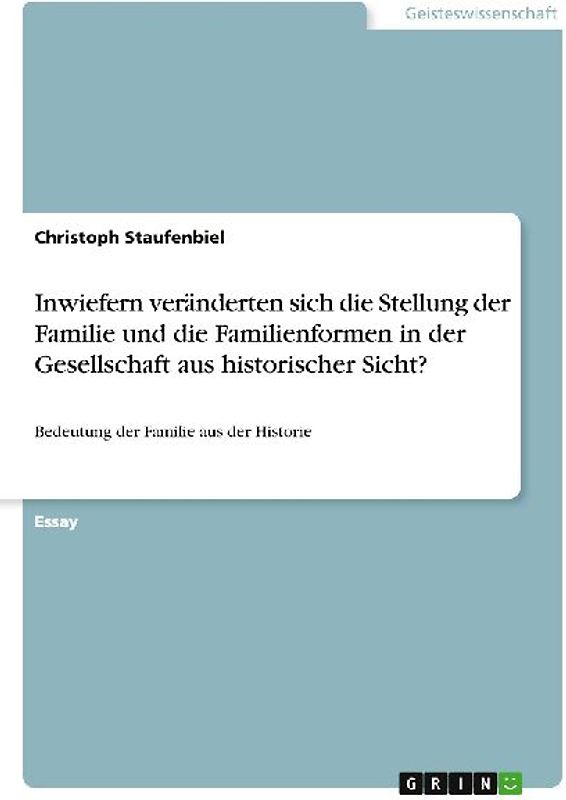 Geisteswissenschaft

Christoph Staufenbiel

Inwiefern veränderten sich die Stellung der Familie und die Familienformen in der Gesellschaft aus historischer Sicht?

Bedeutung der Familie aus der Historie

Essay

GRIN